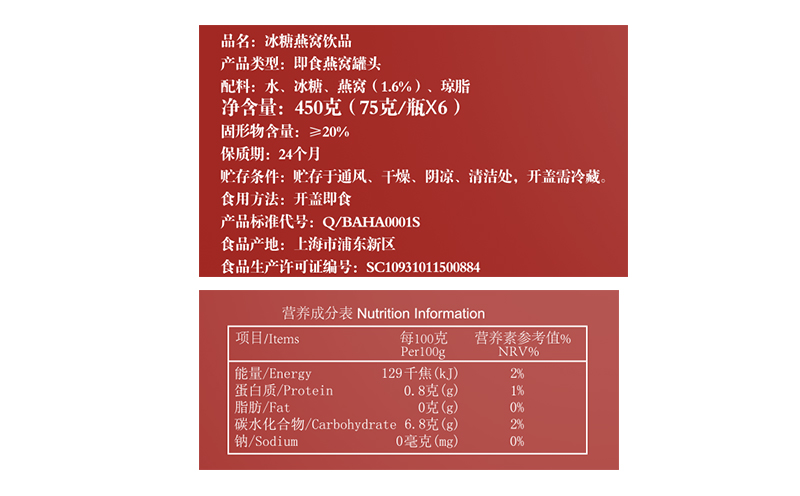 品名：冰糖燕窝饮品
产品类型：即食燕窝罐头
配料：水、冰糖、燕窝（1.6%）、琼脂
净含量：450克（75克/瓶X6）
固形物含量：≥20%
保质期：24个月
贮存条件：贮存于通风、干燥、阴凉、清洁处，开盖需冷藏。
食用方法：开盖即食
产品标准代号：Q/BAHA0001S
食品产地：上海市浦东新区
食品生产许可证编号：SC10931011500884

营养成分表 Nutrition Information

| 项目/Items | 每100克 Per100g | 营养素参考值% NRV% |
|---|---|---|
| 能量/Energy | 129千焦(kJ) | 2% |
| 蛋白质/Protein | 0.8克(g) | 1% |
| 脂肪/Fat | 0克(g) | 0% |
| 碳水化合物/Carbohydrate | 6.8克(g) | 2% |
| 钠/Sodium | 0毫克(mg) | 0% |